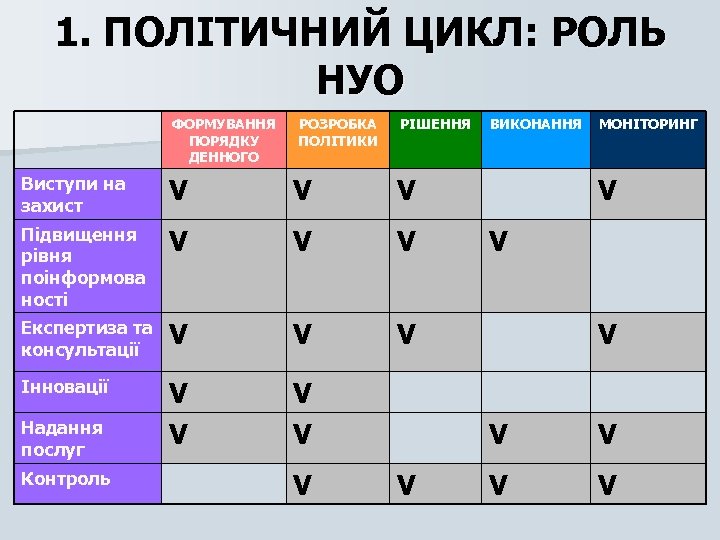 1. ПОЛІТИЧНИЙ ЦИКЛ: РОЛЬ НУО

| | ФОРМУВАННЯ ПОРЯДКУ ДЕННОГО | РОЗРОБКА ПОЛІТИКИ | РІШЕННЯ | ВИКОНАННЯ | МОНІТОРИНГ |
|---|---|---|---|---|---|
| Виступи на захист | V | V | V | | V |
| Підвищення рівня поінформованості | V | V | V | V | |
| Експертиза та консультації | V | V | V | | V |
| Інновації | V | V | | | |
| Надання послуг | V | V | | V | V |
| Контроль | | V | V | V | V |